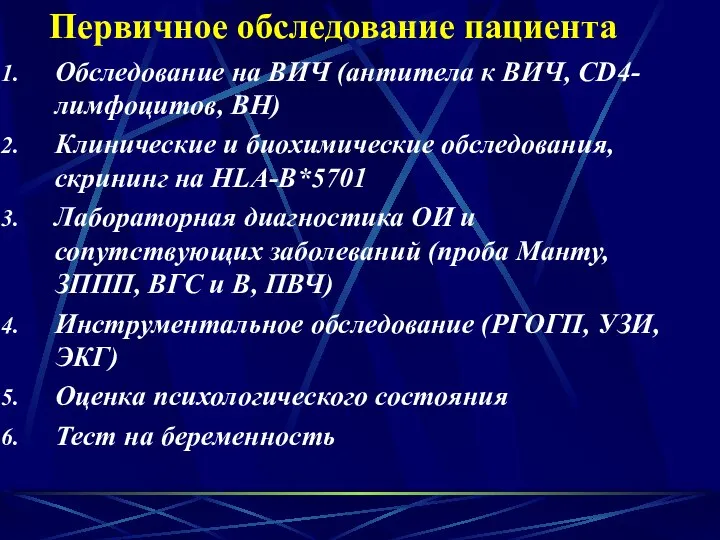 Первичное обследование пациента

1. Обследование на ВИЧ (антитела к ВИЧ, CD4-лимфоцитов, ВН)
2. Клинические и биохимические обследования, скрининг на HLA-B*5701
3. Лабораторная диагностика ОИ и сопутствующих заболеваний (проба Манту, ЗППП, ВГС и В, ПВЧ)
4. Инструментальное обследование (РГОГП, УЗИ, ЭКГ)
5. Оценка психологического состояния
6. Тест на беременность